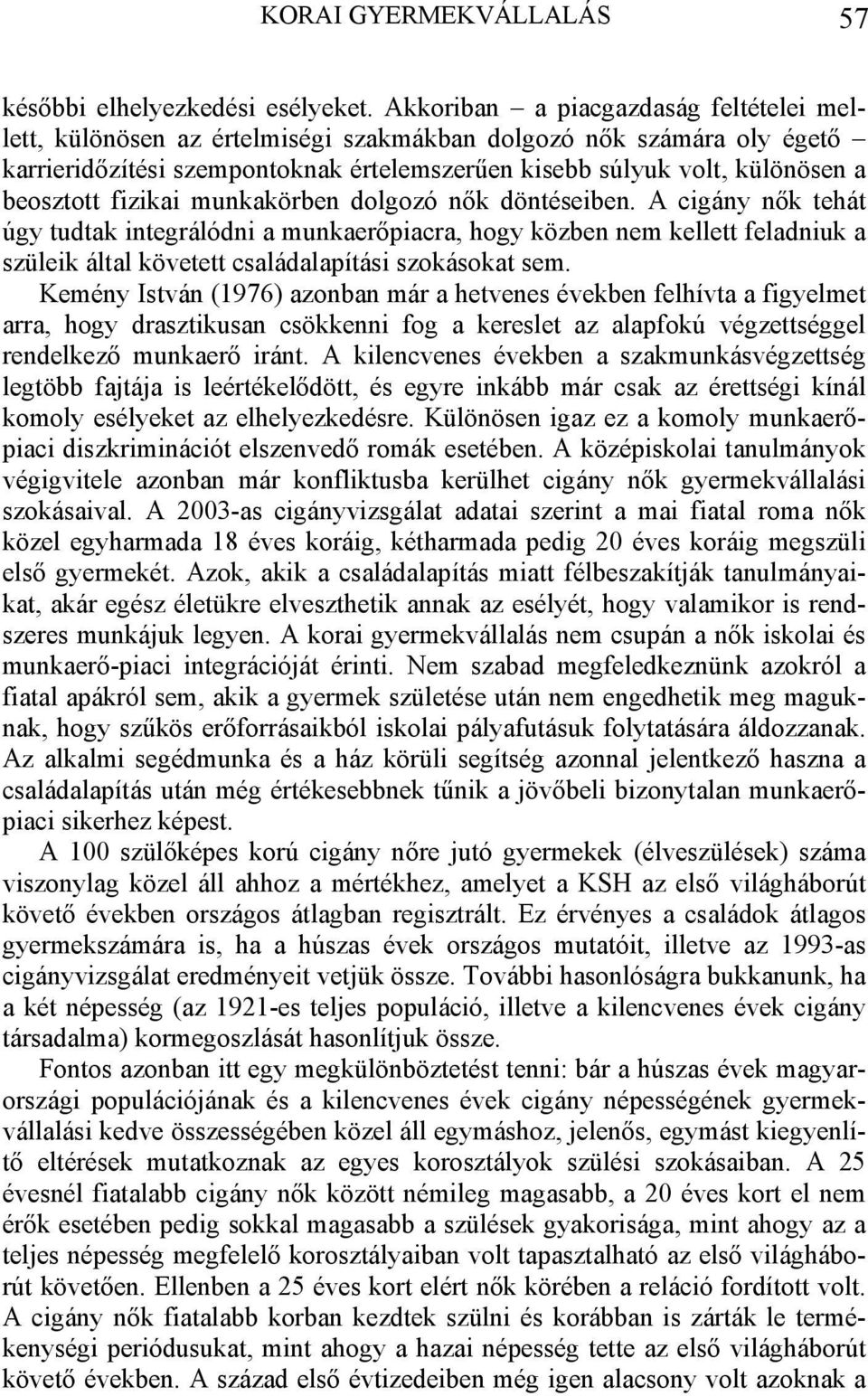 KORAI GYERMEKVÁLLALÁS 57

későbbi elhelyezkedési esélyeket. Akkoriban – a piacgazdaság feltételei mellett, különösen az értelmiségi szakmákban dolgozó nők számára oly égető – karrieridőzítési szempontoknak értelemszerűen kisebb súlyuk volt, különösen a beosztott fizikai munkakörben dolgozó nők döntéseiben. A cigány nők tehát úgy tudtak integrálódni a munkaerőpiacra, hogy közben nem kellett feladniuk a szüleik által követett családalapítási szokásokat sem.

Kemény István (1976) azonban már a hetvenes években felhívta a figyelmet arra, hogy drasztikusan csökkenni fog a kereslet az alapfokú végzettséggel rendelkező munkaerő iránt. A kilencvenes években a szakmunkásvégzettség legtöbb fajtája is leértékelődött, és egyre inkább már csak az érettségi kínál komoly esélyeket az elhelyezkedésre. Különösen igaz ez a komoly munkaerőpiaci diszkriminációt elszenvedő romák esetében. A középiskolai tanulmányok végigvitele azonban már konfliktusba kerülhet cigány nők gyermekvállalási szokásaival. A 2003-as cigányvizsgálat adatai szerint a mai fiatal roma nők közel egyharmada 18 éves koráig, kétharmada pedig 20 éves koráig megszüli első gyermekét. Azok, akik a családalapítás miatt félbeszakítják tanulmányaikat, akár egész életükre elveszthetik annak az esélyét, hogy valamikor is rendszeres munkájuk legyen. A korai gyermekvállalás nem csupán a nők iskolai és munkaerő-piaci integrációját érinti. Nem szabad megfeledkeznünk azokról a fiatal apákról sem, akik a gyermek születése után nem engedhetik meg maguknak, hogy szűkös erőforrásaikból iskolai pályafutásuk folytatására áldozzanak. Az alkalmi segédmunka és a ház körüli segítség azonnal jelentkező haszna a családalapítás után még értékesebbnek tűnik a jövőbeli bizonytalan munkaerőpiaci sikerhez képest.

A 100 szülőképes korú cigány nőre jutó gyermekek (élveszülések) száma viszonylag közel áll ahhoz a mértékhez, amelyet a KSH az első világháborút követő években országos átlagban regisztrált. Ez érvényes a családok átlagos gyermekszámára is, ha a húszas évek országos mutatóit, illetve az 1993-as cigányvizsgálat eredményeit vetjük össze. További hasonlóságra bukkanunk, ha a két népesség (az 1921-es teljes populáció, illetve a kilencvenes évek cigány társadalma) kormegoszlását hasonlítjuk össze.

Fontos azonban itt egy megkülönböztetést tenni: bár a húszas évek magyarországi populációjának és a kilencvenes évek cigány népességének gyermekvállalási kedve összességében közel áll egymáshoz, jelenős, egymást kiegyenlítő eltérések mutatkoznak az egyes korosztályok szülési szokásaiban. A 25 évesnél fiatalabb cigány nők között némileg magasabb, a 20 éves kort el nem érők esetében pedig sokkal magasabb a szülések gyakorisága, mint ahogy az a teljes népesség megfelelő korosztályaiban volt tapasztalható az első világháborút követően. Ellenben a 25 éves kort elért nők körében a reláció fordított volt. A cigány nők fiatalabb korban kezdtek szülni és korábban is zárták le termékenységi periódusukat, mint ahogy a hazai népesség tette az első világháborút követő években. A század első évtizedeiben még igen alacsony volt azoknak a